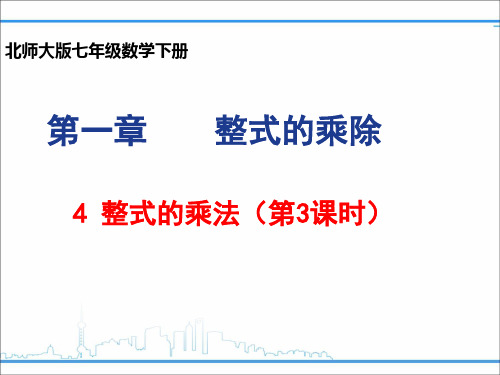 北师大版七年级数学下册

第一章　　整式的乘除

4 整式的乘法（第3课时）